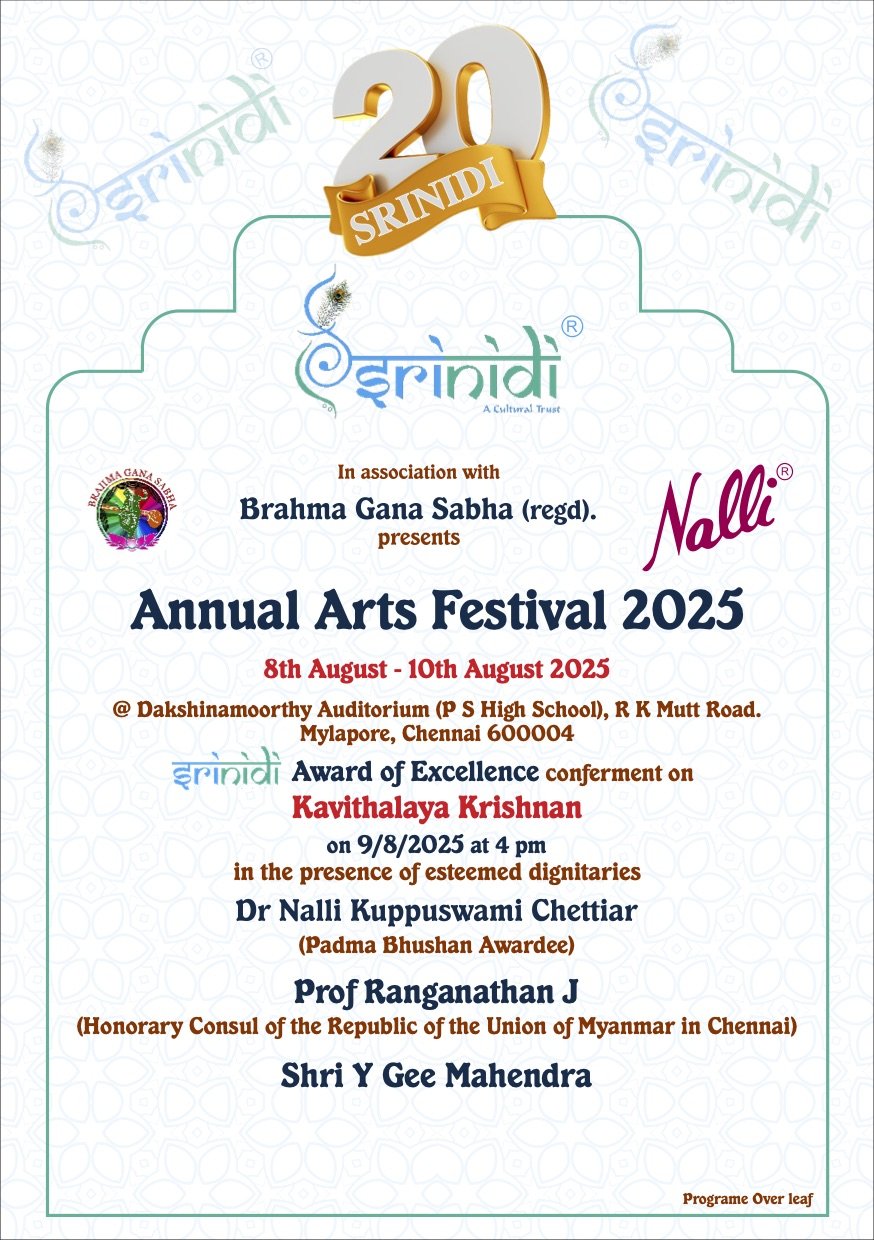 srinidi®

20
SRINIDI

srinidi®

srinidi®
A Cultural Trust

BRAHMA GANA SABHA

In association with
Brahma Gana Sabha (regd).
presents

Nalli®

Annual Arts Festival 2025

8th August - 10th August 2025

@ Dakshinamoorthy Auditorium (P S High School), R K Mutt Road. Mylapore, Chennai 600004

srinidi Award of Excellence conferment on
Kavithalaya Krishnan
on 9/8/2025 at 4 pm
in the presence of esteemed dignitaries

Dr Nalli Kuppuswami Chettiar
(Padma Bhushan Awardee)

Prof Ranganathan J
(Honorary Consul of the Republic of the Union of Myanmar in Chennai)

Shri Y Gee Mahendra

Programe Over leaf